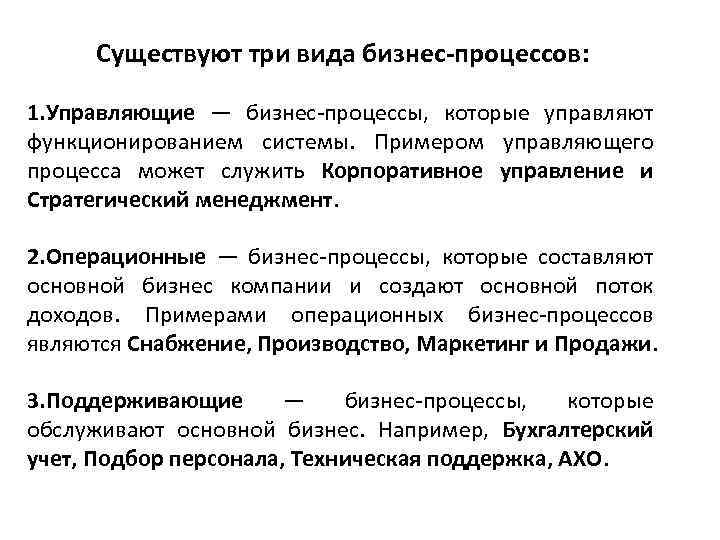 Существуют три вида бизнес-процессов:

1.Управляющие — бизнес-процессы, которые управляют функционированием системы. Примером управляющего процесса может служить Корпоративное управление и Стратегический менеджмент.

2.Операционные — бизнес-процессы, которые составляют основной бизнес компании и создают основной поток доходов. Примерами операционных бизнес-процессов являются Снабжение, Производство, Маркетинг и Продажи.

3.Поддерживающие — бизнес-процессы, которые обслуживают основной бизнес. Например, Бухгалтерский учет, Подбор персонала, Техническая поддержка, АХО.